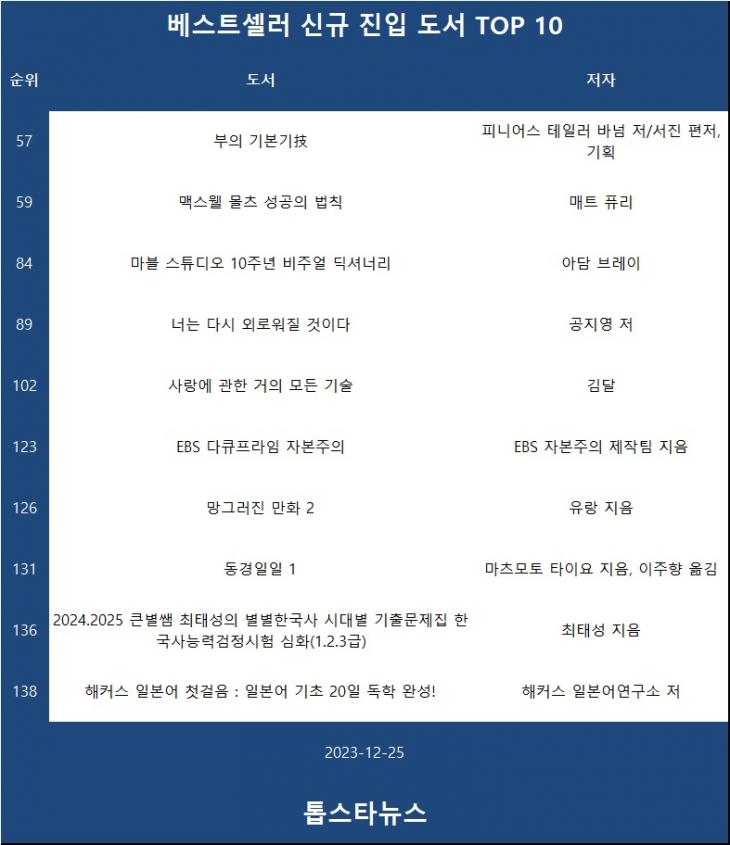 베스트셀러 신규 진입 도서 TOP 10

| 순위 | 도서 | 저자 |
|---|---|---|
| 57 | 부의 기본기技 | 피니어스 테일러 바넘 저/서진 편저, 기획 |
| 59 | 맥스웰 몰츠 성공의 법칙 | 매트 퓨리 |
| 84 | 마블 스튜디오 10주년 비주얼 딕셔너리 | 아담 브레이 |
| 89 | 너는 다시 외로워질 것이다 | 공지영 저 |
| 102 | 사랑에 관한 거의 모든 기술 | 김달 |
| 123 | EBS 다큐프라임 자본주의 | EBS 자본주의 제작팀 지음 |
| 126 | 망그러진 만화 2 | 유랑 지음 |
| 131 | 동경일일 1 | 마츠모토 타이요 지음, 이주향 옮김 |
| 136 | 2024.2025 큰별쌤 최태성의 별별한국사 시대별 기출문제집 한국사능력검정시험 심화(1.2.3급) | 최태성 지음 |
| 138 | 해커스 일본어 첫걸음 : 일본어 기초 20일 독학 완성! | 해커스 일본어연구소 저 |

2023-12-25

톱스타뉴스